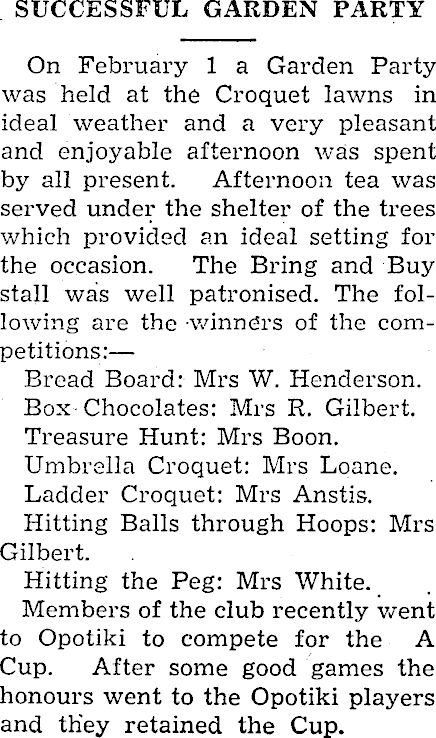 SUCCESSFUL GARDEN PARTY

On February 1 a Garden Party was held at the Croquet lawns in ideal weather and a very pleasant and enjoyable afternoon was spent by all present. Afternoon tea was served under the shelter of the trees which provided an ideal setting for the occasion. The Bring and Buy stall was well patronised. The following are the winners of the competitions:—

Bread Board: Mrs W. Henderson.

Box Chocolates: Mrs R. Gilbert.

Treasure Hunt: Mrs Boon.

Umbrella Croquet: Mrs Loane.

Ladder Croquet: Mrs Anstis.

Hitting Balls through Hoops: Mrs Gilbert.

Hitting the Peg: Mrs White.

Members of the club recently went to Opotiki to compete for the A Cup. After some good games the honours went to the Opotiki players and they retained the Cup.